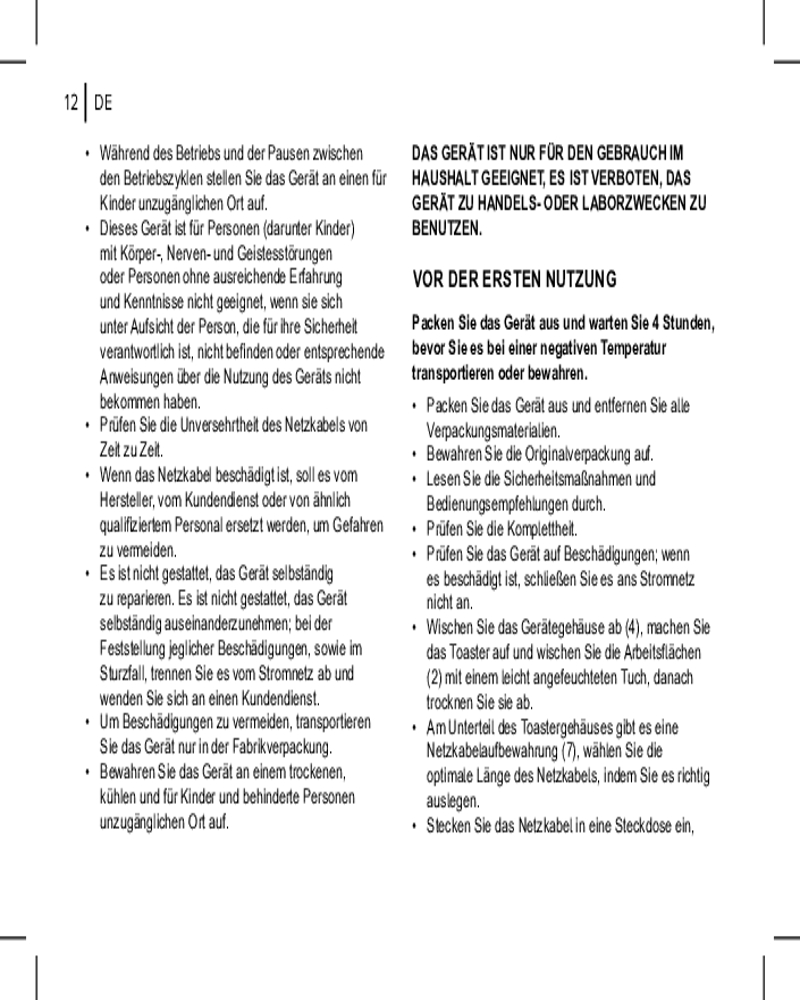 12 DE

• Während des Betriebs und der Pausen zwischen den Betriebszyklen stellen Sie das Gerät an einen für Kinder unzugänglichen Ort auf.
• Dieses Gerät ist für Personen (darunter Kinder) mit Körper-, Nerven- und Geistesstörungen oder Personen ohne ausreichende Erfahrung und Kenntnisse nicht geeignet, wenn sie sich unter Aufsicht der Person, die für ihre Sicherheit verantwortlich ist, nicht befinden oder entsprechende Anweisungen über die Nutzung des Geräts nicht bekommen haben.
• Prüfen Sie die Unversehrtheit des Netzkabels von Zeit zu Zeit.
• Wenn das Netzkabel beschädigt ist, soll es vom Hersteller, vom Kundendienst oder von ähnlich qualifiziertem Personal ersetzt werden, um Gefahren zu vermeiden.
• Es ist nicht gestattet, das Gerät selbständig zu reparieren. Es ist nicht gestattet, das Gerät selbständig auseinanderzunehmen; bei der Feststellung jeglicher Beschädigungen, sowie im Sturzfall, trennen Sie es vom Stromnetz ab und wenden Sie sich an einen Kundendienst.
• Um Beschädigungen zu vermeiden, transportieren Sie das Gerät nur in der Fabrikverpackung.
• Bewahren Sie das Gerät an einem trockenen, kühlen und für Kinder und behinderte Personen unzugänglichen Ort auf.

DAS GERÄT IST NUR FÜR DEN GEBRAUCH IM HAUSHALT GEEIGNET, ES IST VERBOTEN, DAS GERÄT ZU HANDELS- ODER LABORZWECKEN ZU BENUTZEN.

VOR DER ERSTEN NUTZUNG

Packen Sie das Gerät aus und warten Sie 4 Stunden, bevor Sie es bei einer negativen Temperatur transportieren oder bewahren.

• Packen Sie das Gerät aus und entfernen Sie alle Verpackungsmaterialien.
• Bewahren Sie die Originalverpackung auf.
• Lesen Sie die Sicherheitsmaßnahmen und Bedienungsempfehlungen durch.
• Prüfen Sie die Komplettheit.
• Prüfen Sie das Gerät auf Beschädigungen; wenn es beschädigt ist, schließen Sie es ans Stromnetz nicht an.
• Wischen Sie das Gerätegehäuse ab (4), machen Sie das Toaster auf und wischen Sie die Arbeitsflächen (2) mit einem leicht angefeuchteten Tuch, danach trocknen Sie sie ab.
• Am Unterteil des Toastergehäuses gibt es eine Netzkabelaufbewahrung (7), wählen Sie die optimale Länge des Netzkabels, indem Sie es richtig auslegen.
• Stecken Sie das Netzkabel in eine Steckdose ein,